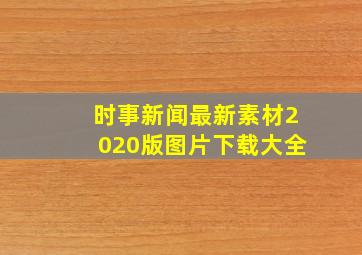 时事新闻最新素材2020版图片下载大全